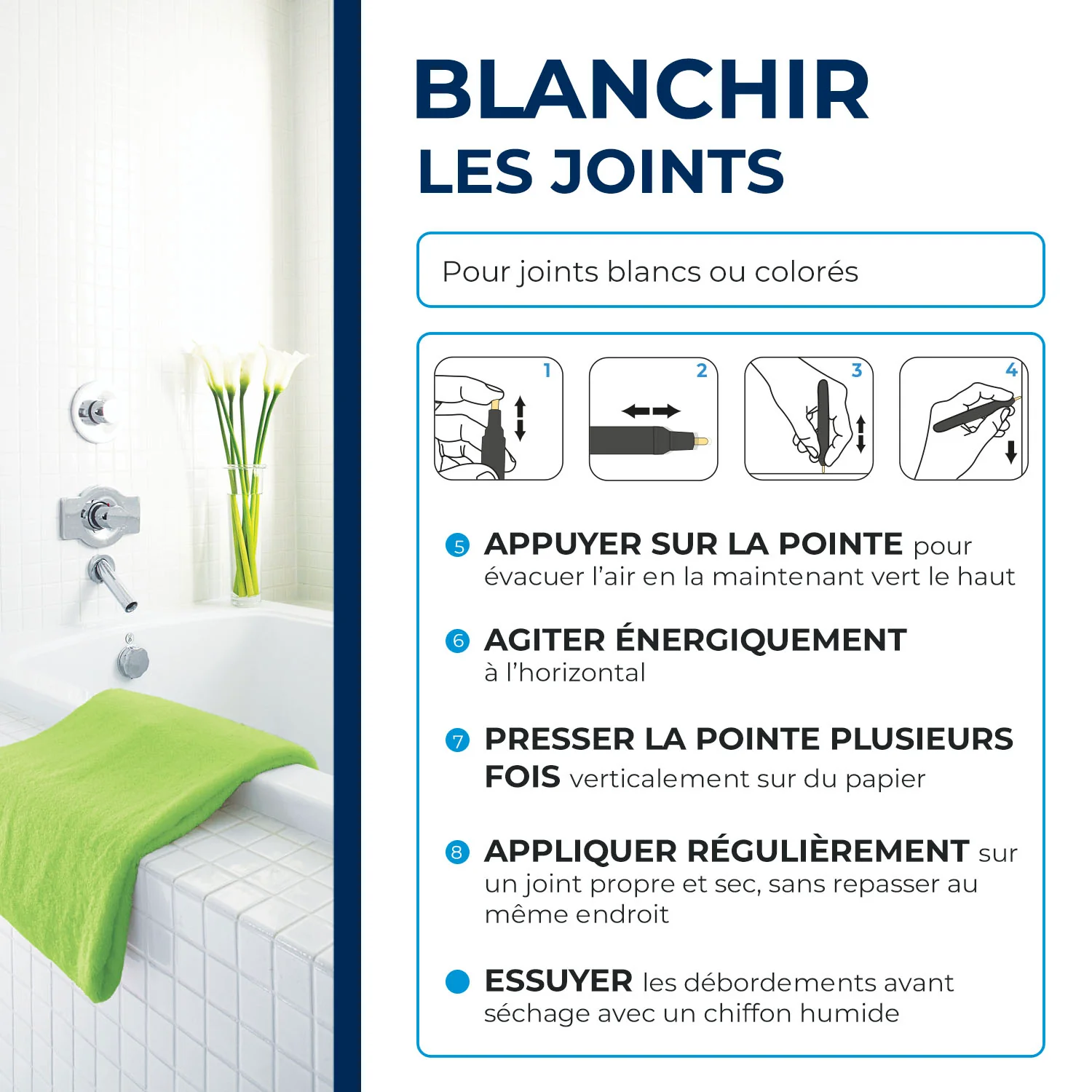 BLANCHIR
LES JOINTS

Pour joints blancs ou colorés

1 2 3 4

5 APPUYER SUR LA POINTE pour évacuer l'air en la maintenant vert le haut

6 AGITER ÉNERGIQUEMENT à l'horizontal

7 PRESSER LA POINTE PLUSIEURS FOIS verticalement sur du papier

8 APPLIQUER RÉGULIÈREMENT sur un joint propre et sec, sans repasser au même endroit

ESSUYER les débordements avant séchage avec un chiffon humide